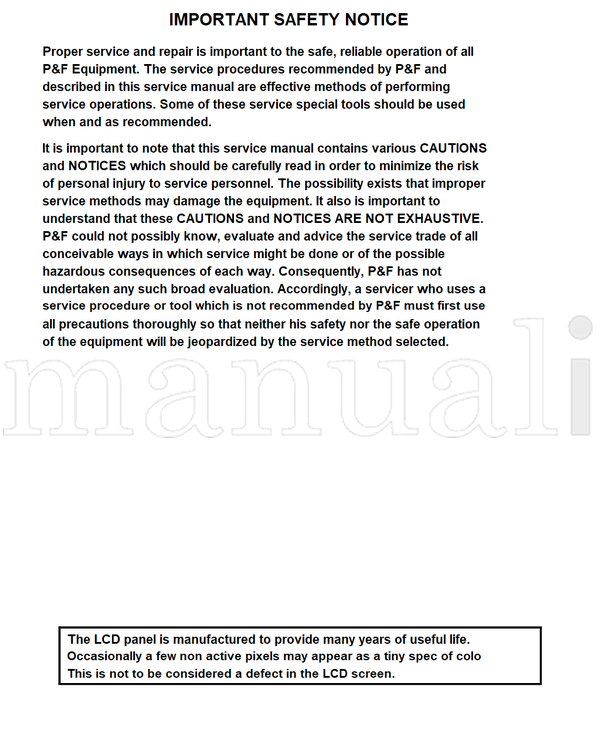 IMPORTANT SAFETY NOTICE

Proper service and repair is important to the safe, reliable operation of all P&F Equipment. The service procedures recommended by P&F and described in this service manual are effective methods of performing service operations. Some of these service special tools should be used when and as recommended.

It is important to note that this service manual contains various CAUTIONS and NOTICES which should be carefully read in order to minimize the risk of personal injury to service personnel. The possibility exists that improper service methods may damage the equipment. It also is important to understand that these CAUTIONS and NOTICES ARE NOT EXHAUSTIVE. P&F could not possibly know, evaluate and advice the service trade of all conceivable ways in which service might be done or of the possible hazardous consequences of each way. Consequently, P&F has not undertaken any such broad evaluation. Accordingly, a servicer who uses a service procedure or tool which is not recommended by P&F must first use all precautions thoroughly so that neither his safety nor the safe operation of the equipment will be jeopardized by the service method selected.

manuali

The LCD panel is manufactured to provide many years of useful life. Occasionally a few non active pixels may appear as a tiny spec of colo This is not to be considered a defect in the LCD screen.